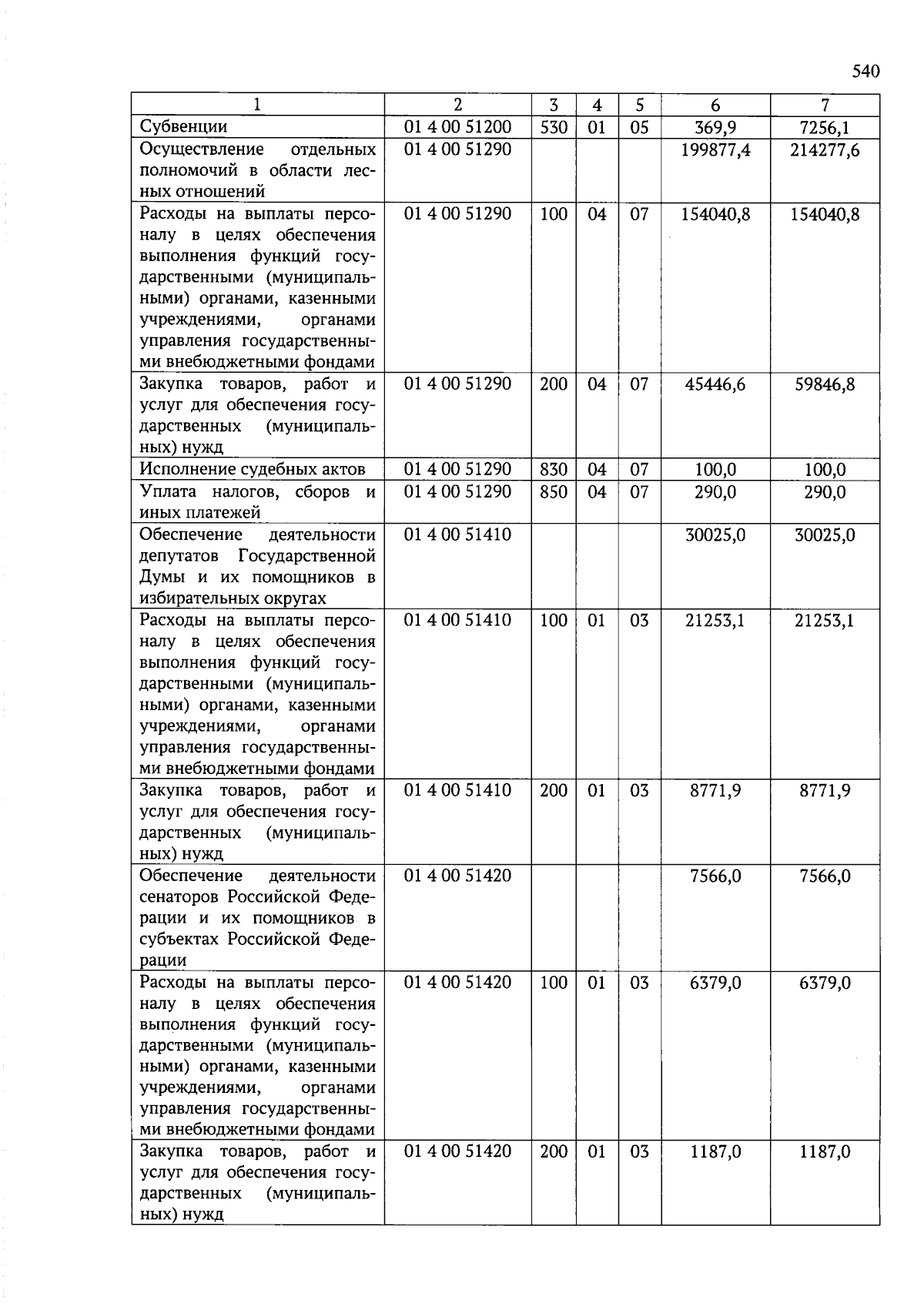 540

| 1 | 2 | 3 | 4 | 5 | 6 | 7 |
|---|---|---|---|---|---|---|
| Субвенции | 01 4 00 51200 | 530 | 01 | 05 | 369,9 | 7256,1 |
| Осуществление отдельных полномочий в области лесных отношений | 01 4 00 51290 | | | | 199877,4 | 214277,6 |
| Расходы на выплаты персоналу в целях обеспечения выполнения функций государственными (муниципальными) органами, казенными учреждениями, органами управления государственными внебюджетными фондами | 01 4 00 51290 | 100 | 04 | 07 | 154040,8 | 154040,8 |
| Закупка товаров, работ и услуг для обеспечения государственных (муниципальных) нужд | 01 4 00 51290 | 200 | 04 | 07 | 45446,6 | 59846,8 |
| Исполнение судебных актов | 01 4 00 51290 | 830 | 04 | 07 | 100,0 | 100,0 |
| Уплата налогов, сборов и иных платежей | 01 4 00 51290 | 850 | 04 | 07 | 290,0 | 290,0 |
| Обеспечение деятельности депутатов Государственной Думы и их помощников в избирательных округах | 01 4 00 51410 | | | | 30025,0 | 30025,0 |
| Расходы на выплаты персоналу в целях обеспечения выполнения функций государственными (муниципальными) органами, казенными учреждениями, органами управления государственными внебюджетными фондами | 01 4 00 51410 | 100 | 01 | 03 | 21253,1 | 21253,1 |
| Закупка товаров, работ и услуг для обеспечения государственных (муниципальных) нужд | 01 4 00 51410 | 200 | 01 | 03 | 8771,9 | 8771,9 |
| Обеспечение деятельности сенаторов Российской Федерации и их помощников в субъектах Российской Федерации | 01 4 00 51420 | | | | 7566,0 | 7566,0 |
| Расходы на выплаты персоналу в целях обеспечения выполнения функций государственными (муниципальными) органами, казенными учреждениями, органами управления государственными внебюджетными фондами | 01 4 00 51420 | 100 | 01 | 03 | 6379,0 | 6379,0 |
| Закупка товаров, работ и услуг для обеспечения государственных (муниципальных) нужд | 01 4 00 51420 | 200 | 01 | 03 | 1187,0 | 1187,0 |